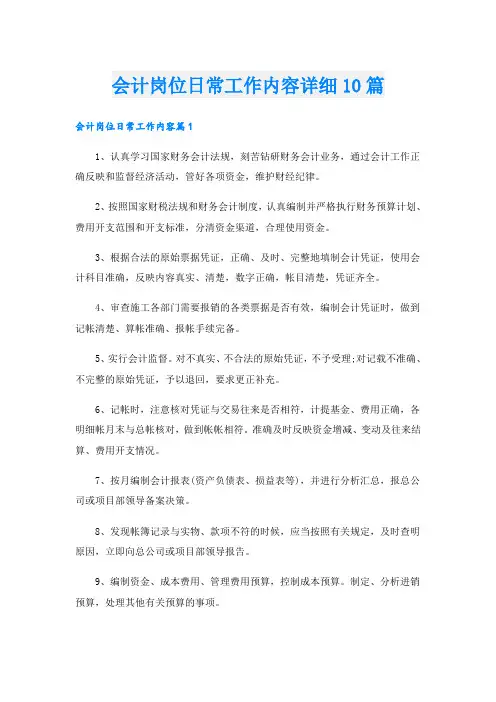 会计岗位日常工作内容详细10篇

会计岗位日常工作内容篇1

1、认真学习国家财务会计法规，刻苦钻研财务会计业务，通过会计工作正确反映和监督经济活动，管好各项资金，维护财经纪律。

2、按照国家财税法规和财务会计制度，认真编制并严格执行财务预算计划、费用开支范围和开支标准，分清资金渠道，合理使用资金。

3、根据合法的原始票据凭证，正确、及时、完整地填制会计凭证，使用会计科目准确，反映内容真实、清楚，数字正确，帐目清楚，凭证齐全。

4、审查施工各部门需要报销的各类票据是否有效，编制会计凭证时，做到记帐清楚、算帐准确、报帐手续完备。

5、实行会计监督。对不真实、不合法的原始凭证，不予受理;对记载不准确、不完整的原始凭证，予以退回，要求更正补充。

6、记帐时，注意核对凭证与交易往来是否相符，计提基金、费用正确，各明细帐月末与总帐核对，做到帐帐相符。准确及时反映资金增减、变动及往来结算、费用开支情况。

7、按月编制会计报表(资产负债表、损益表等)，并进行分析汇总，报总公司或项目部领导备案决策。

8、发现帐簿记录与实物、款项不符的时候，应当按照有关规定，及时查明原因，立即向总公司或项目部领导报告。

9、编制资金、成本费用、管理费用预算，控制成本预算。制定、分析进销预算，处理其他有关预算的事项。